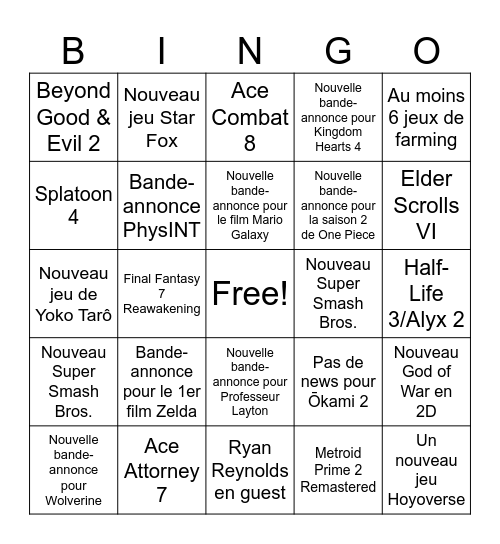 | B | I | N | G | O |
|---|---|---|---|---|
| Beyond Good & Evil 2 | Nouveau jeu Star Fox | Ace Combat 8 | Nouvelle bande-annonce pour Kingdom Hearts 4 | Au moins 6 jeux de farming |
| Splatoon 4 | Bande-annonce PhysINT | Nouvelle bande-annonce pour le film Mario Galaxy | Nouvelle bande-annonce pour la saison 2 de One Piece | Elder Scrolls VI |
| Nouveau jeu de Yoko Tarô | Final Fantasy 7 Reawakening | Free! | Nouveau Super Smash Bros. | Half-Life 3/Alyx 2 |
| Nouveau Super Smash Bros. | Bande-annonce pour le 1er film Zelda | Nouvelle bande-annonce pour Professeur Layton | Pas de news pour Ōkami 2 | Nouveau God of War en 2D |
| Nouvelle bande-annonce pour Wolverine | Ace Attorney 7 | Ryan Reynolds en guest | Metroid Prime 2 Remastered | Un nouveau jeu Hoyoverse |